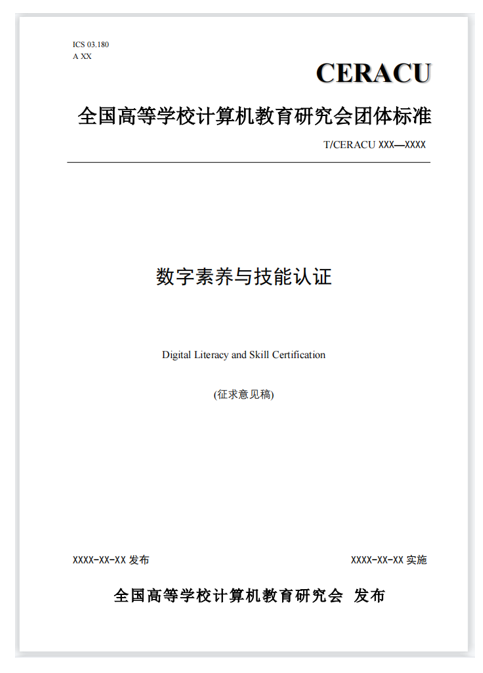 ICS 03.180
A XX

CERACU

全国高等学校计算机教育研究会团体标准

T/CERACU XXX—XXXX

数字素养与技能认证

Digital Literacy and Skill Certification

(征求意见稿)

XXXX-XX-XX发布 XXXX-XX-XX实施

全国高等学校计算机教育研究会 发布